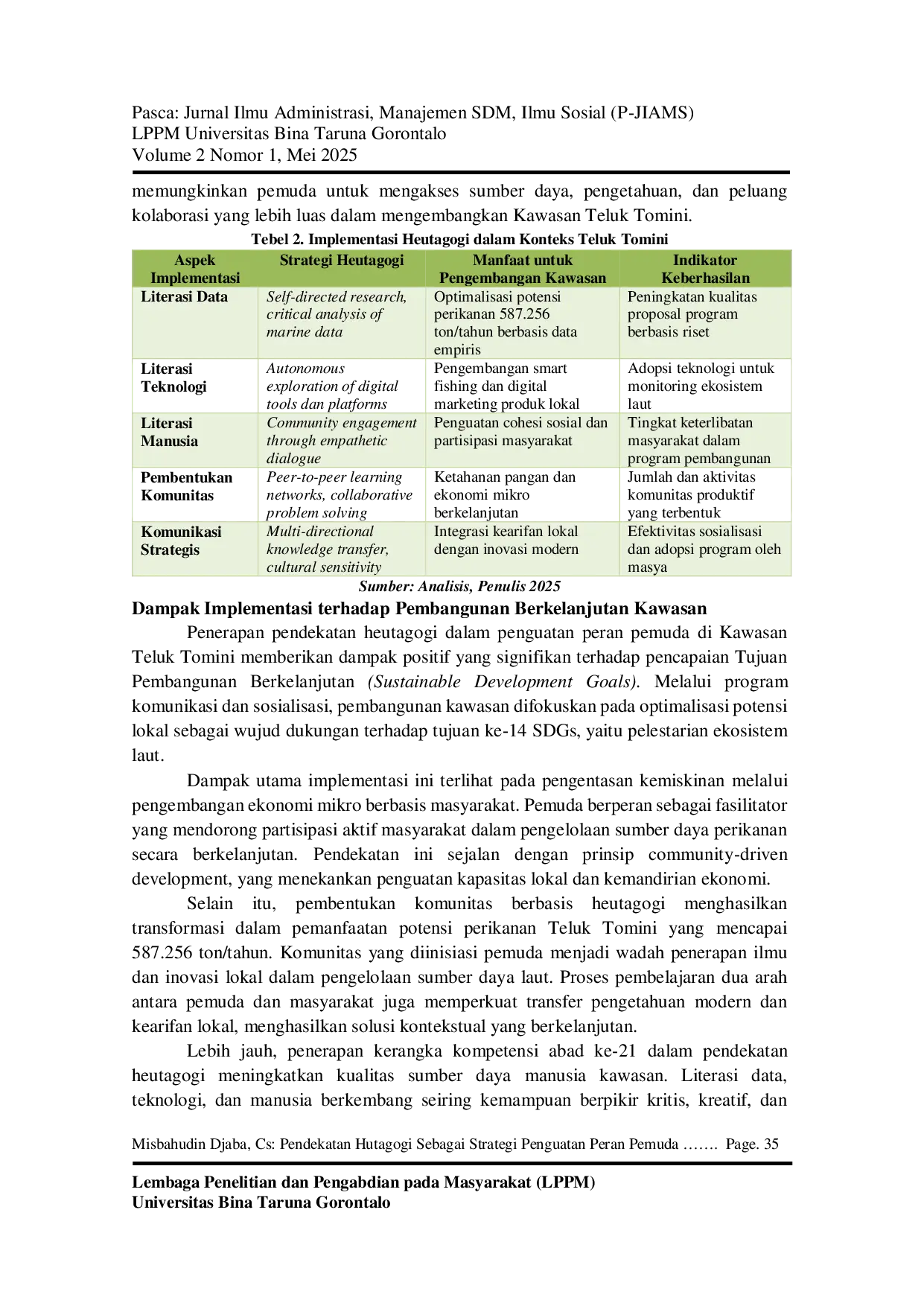 Pasca: Jurnal Ilmu Administrasi, Manajemen SDM, Ilmu Sosial (P-JIAMS)
LPPM Universitas Bina Taruna Gorontalo
Volume 2 Nomor 1, Mei 2025

memungkinkan pemuda untuk mengakses sumber daya, pengetahuan, dan peluang kolaborasi yang lebih luas dalam mengembangkan Kawasan Teluk Tomini.

Tebel 2. Implementasi Heutagogi dalam Konteks Teluk Tomini

| Aspek Implementasi | Strategi Heutagogi | Manfaat untuk Pengembangan Kawasan | Indikator Keberhasilan |
|---|---|---|---|
| Literasi Data | Self-directed research, critical analysis of marine data | Optimalisasi potensi perikanan 587.256 ton/tahun berbasis data empiris | Peningkatan kualitas proposal program berbasis riset |
| Literasi Teknologi | Autonomous exploration of digital tools dan platforms | Pengembangan smart fishing dan digital marketing produk lokal | Adopsi teknologi untuk monitoring ekosistem laut |
| Literasi Manusia | Community engagement through empathetic dialogue | Penguatan cohesi sosial dan partisipasi masyarakat | Tingkat keterlibatan masyarakat dalam program pembangunan |
| Pembentukan Komunitas | Peer-to-peer learning networks, collaborative problem solving | Ketahanan pangan dan ekonomi mikro berkelanjutan | Jumlah dan aktivitas komunitas produktif yang terbentuk |
| Komunikasi Strategis | Multi-directional knowledge transfer, cultural sensitivity | Integrasi kearifan lokal dengan inovasi modern | Efektivitas sosialisasi dan adopsi program oleh masya |

Sumber: Analisis, Penulis 2025

Dampak Implementasi terhadap Pembangunan Berkelanjutan Kawasan

Penerapan pendekatan heutagogi dalam penguatan peran pemuda di Kawasan Teluk Tomini memberikan dampak positif yang signifikan terhadap pencapaian Tujuan Pembangunan Berkelanjutan (Sustainable Development Goals). Melalui program komunikasi dan sosialisasi, pembangunan kawasan difokuskan pada optimalisasi potensi lokal sebagai wujud dukungan terhadap tujuan ke-14 SDGs, yaitu pelestarian ekosistem laut.

Dampak utama implementasi ini terlihat pada pengentasan kemiskinan melalui pengembangan ekonomi mikro berbasis masyarakat. Pemuda berperan sebagai fasilitator yang mendorong partisipasi aktif masyarakat dalam pengelolaan sumber daya perikanan secara berkelanjutan. Pendekatan ini sejalan dengan prinsip community-driven development, yang menekankan penguatan kapasitas lokal dan kemandirian ekonomi.

Selain itu, pembentukan komunitas berbasis heutagogi menghasilkan transformasi dalam pemanfaatan potensi perikanan Teluk Tomini yang mencapai 587.256 ton/tahun. Komunitas yang diinisiasi pemuda menjadi wadah penerapan ilmu dan inovasi lokal dalam pengelolaan sumber daya laut. Proses pembelajaran dua arah antara pemuda dan masyarakat juga memperkuat transfer pengetahuan modern dan kearifan lokal, menghasilkan solusi kontekstual yang berkelanjutan.

Lebih jauh, penerapan kerangka kompetensi abad ke-21 dalam pendekatan heutagogi meningkatkan kualitas sumber daya manusia kawasan. Literasi data, teknologi, dan manusia berkembang seiring kemampuan berpikir kritis, kreatif, dan

Misbahudin Djaba, Cs: Pendekatan Hutagogi Sebagai Strategi Penguatan Peran Pemuda ……. Page. 35

Lembaga Penelitian dan Pengabdian pada Masyarakat (LPPM)
Universitas Bina Taruna Gorontalo